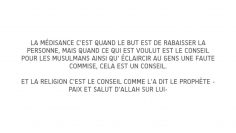 LA MÉDISANCE C'EST QUAND LE BUT EST DE RABAISSER LA PERSONNE, MAIS QUAND CE QUI EST VOULUT EST LE CONSEIL POUR LES MUSULMANS AINSI QU' ÉCLAIRCIR AU GENS UNE FAUTE COMMISE, CELA EST UN CONSEIL.

ET LA RELIGION C'EST LE CONSEIL COMME L'A DIT LE PROPHÈTE - PAIX ET SALUT D'ALLAH SUR LUI-